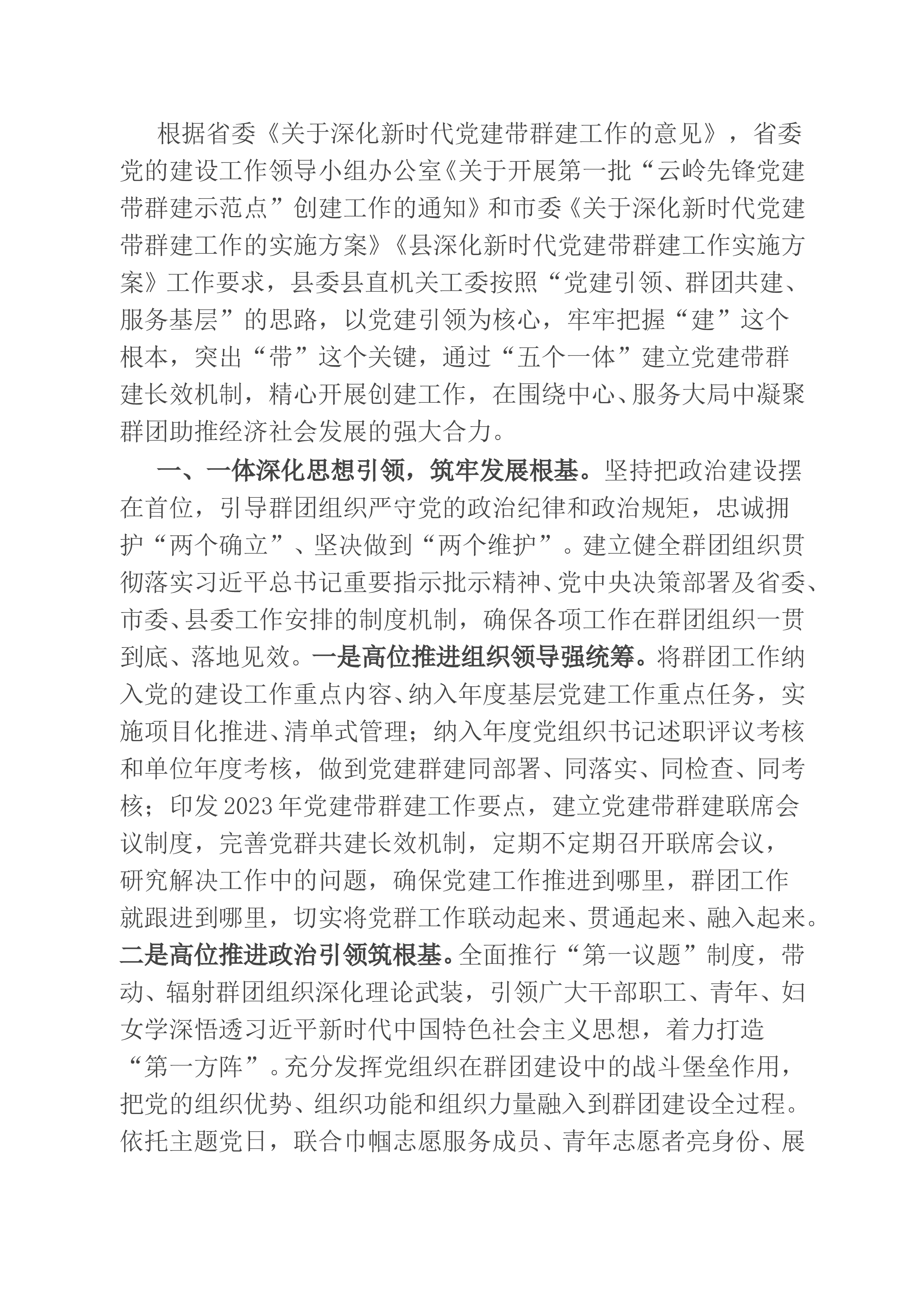 根据省委《关于深化新时代党建带群建工作的意见》，省委党的建设工作领导小组办公室《关于开展第一批“云岭先锋党建带群建示范点”创建工作的通知》和市委《关于深化新时代党建带群建工作的实施方案》《县深化新时代党建带群建工作实施方案》工作要求，县委县直机关工委按照“党建引领、群团共建、服务基层”的思路，以党建引领为核心，牢牢把握“建”这个根本，突出“带”这个关键，通过“五个一体”建立党建带群建长效机制，精心开展创建工作，在围绕中心、服务大局中凝聚群团助推经济社会发展的强大合力。

一、一体深化思想引领，筑牢发展根基。坚持把政治建设摆在首位，引导群团组织严守党的政治纪律和政治规矩，忠诚拥护“两个确立”、坚决做到“两个维护”。建立健全群团组织贯彻落实习近平总书记重要指示批示精神、党中央决策部署及省委、市委、县委工作安排的制度机制，确保各项工作在群团组织一贯到底、落地见效。一是高位推进组织领导强统筹。将群团工作纳入党的建设工作重点内容、纳入年度基层党建工作重点任务，实施项目化推进、清单式管理；纳入年度党组织书记述职评议考核和单位年度考核，做到党建群建同部署、同落实、同检查、同考核；印发2023年党建带群建工作要点，建立党建带群建联席会议制度，完善党群共建长效机制，定期不定期召开联席会议，研究解决工作中的问题，确保党建工作推进到哪里，群团工作就跟进到哪里，切实将党群工作联动起来、贯通起来、融入起来。二是高位推进政治引领筑根基。全面推行“第一议题”制度，带动、辐射群团组织深化理论武装，引领广大干部职工、青年、妇女学深悟透习近平新时代中国特色社会主义思想，着力打造“第一方阵”。充分发挥党组织在群团建设中的战斗堡垒作用，把党的组织优势、组织功能和组织力量融入到群团建设全过程。依托主题党日，联合巾帼志愿服务成员、青年志愿者亮身份、展